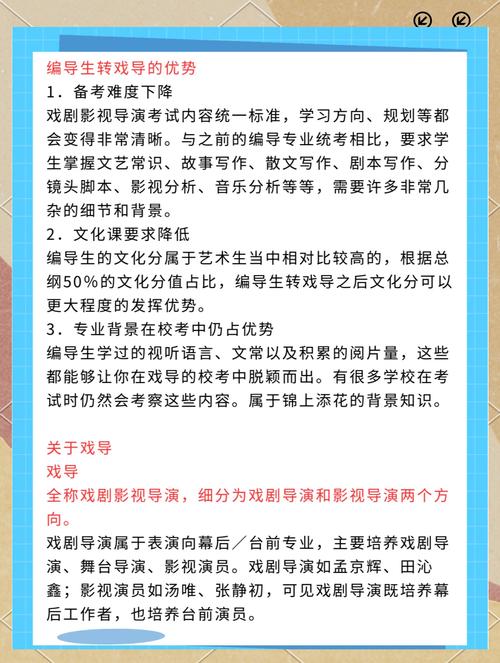 编导生转戏导的优势
1．备考难度下降
戏剧影视导演考试内容统一标准，学习方向、规划等都会变得非常清晰。与之前的编导专业统考相比，要求学生掌握文艺常识、故事写作、散文写作、剧本写作、分镜头脚本、影视分析、音乐分析等等，需要许多非常几杂的细节和背景。
2．文化课要求降低
编导生的文化分属于艺术生当中相对比较高的，根据总纲50%的文化分值占比，编导生转戏导之后文化分可以更大程度的发挥优势。
3．专业背景在校考中仍占优势
编导生学过的视听语言、文常以及积累的阅片量，这些都能够让你在戏导的校考中脱颖而出。有很多学校在考试时仍然会考察这些内容。属于锦上添花的背景知识。

关于戏导
戏导
全称戏剧影视导演，细分为戏剧导演和影视导演两个方向。
戏剧导演属于表演向幕后／台前专业，主要培养戏剧导演、舞台导演、影视演员。戏剧导演如孟京辉、田沁鑫；影视演员如汤唯、张静初，可见戏剧导演既培养幕后工作者，也培养台前演员。